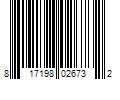 8 17198 02673 2